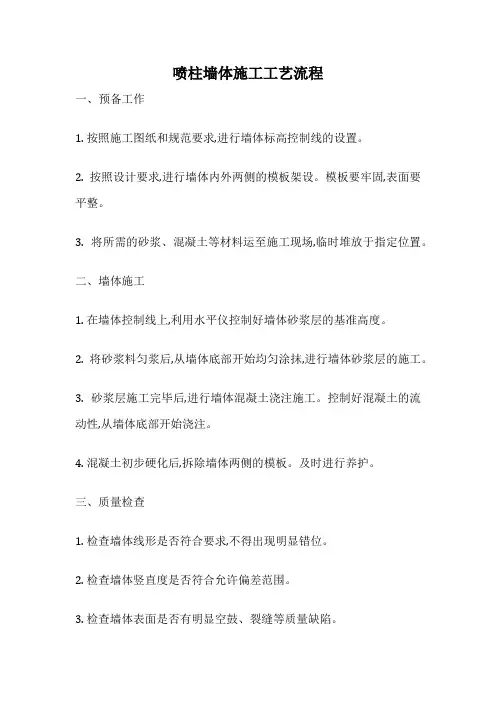 喷柱墙体施工工艺流程

一、预备工作

1. 按照施工图纸和规范要求,进行墙体标高控制线的设置。

2. 按照设计要求,进行墙体内外两侧的模板架设。模板要牢固,表面要平整。

3. 将所需的砂浆、混凝土等材料运至施工现场,临时堆放于指定位置。

二、墙体施工

1. 在墙体控制线上,利用水平仪控制好墙体砂浆层的基准高度。

2. 将砂浆料匀浆后,从墙体底部开始均匀涂抹,进行墙体砂浆层的施工。

3. 砂浆层施工完毕后,进行墙体混凝土浇注施工。控制好混凝土的流动性,从墙体底部开始浇注。

4. 混凝土初步硬化后,拆除墙体两侧的模板。及时进行养护。

三、质量检查

1. 检查墙体线形是否符合要求,不得出现明显错位。

2. 检查墙体竖直度是否符合允许偏差范围。

3. 检查墙体表面是否有明显空鼓、裂缝等质量缺陷。